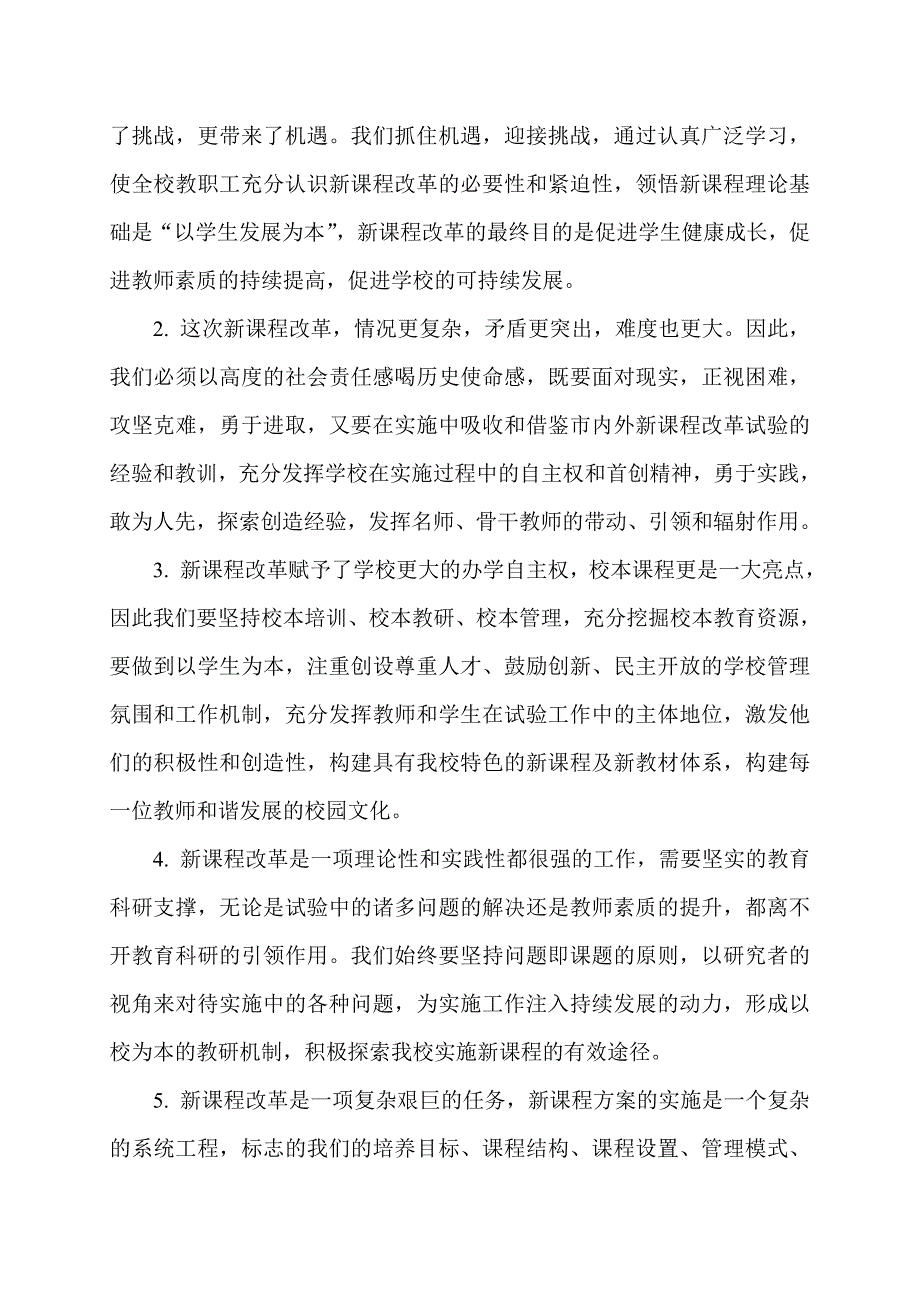 了挑战，更带来了机遇。我们抓住机遇，迎接挑战，通过认真广泛学习，使全校教职工充分认识新课程改革的必要性和紧迫性，领悟新课程理论基础是“以学生发展为本”，新课程改革的最终目的是促进学生健康成长，促进教师素质的持续提高，促进学校的可持续发展。

2. 这次新课程改革，情况更复杂，矛盾更突出，难度也更大。因此，我们必须以高度的社会责任感喝历史使命感，既要面对现实，正视困难，攻坚克难，勇于进取，又要在实施中吸收和借鉴市内外新课程改革试验的经验和教训，充分发挥学校在实施过程中的自主权和首创精神，勇于实践，敢为人先，探索创造经验，发挥名师、骨干教师的带动、引领和辐射作用。

3. 新课程改革赋予了学校更大的办学自主权，校本课程更是一大亮点，因此我们要坚持校本培训、校本教研、校本管理，充分挖掘校本教育资源，要做到以学生为本，注重创设尊重人才、鼓励创新、民主开放的学校管理氛围和工作机制，充分发挥教师和学生在试验工作中的主体地位，激发他们的积极性和创造性，构建具有我校特色的新课程及新教材体系，构建每一位教师和谐发展的校园文化。

4. 新课程改革是一项理论性和实践性都很强的工作，需要坚实的教育科研支撑，无论是试验中的诸多问题的解决还是教师素质的提升，都离不开教育科研的引领作用。我们始终要坚持问题即课题的原则，以研究者的视角来对待实施中的各种问题，为实施工作注入持续发展的动力，形成以校为本的教研机制，积极探索我校实施新课程的有效途径。

5. 新课程改革是一项复杂艰巨的任务，新课程方案的实施是一个复杂的系统工程，标志的我们的培养目标、课程结构、课程设置、管理模式、